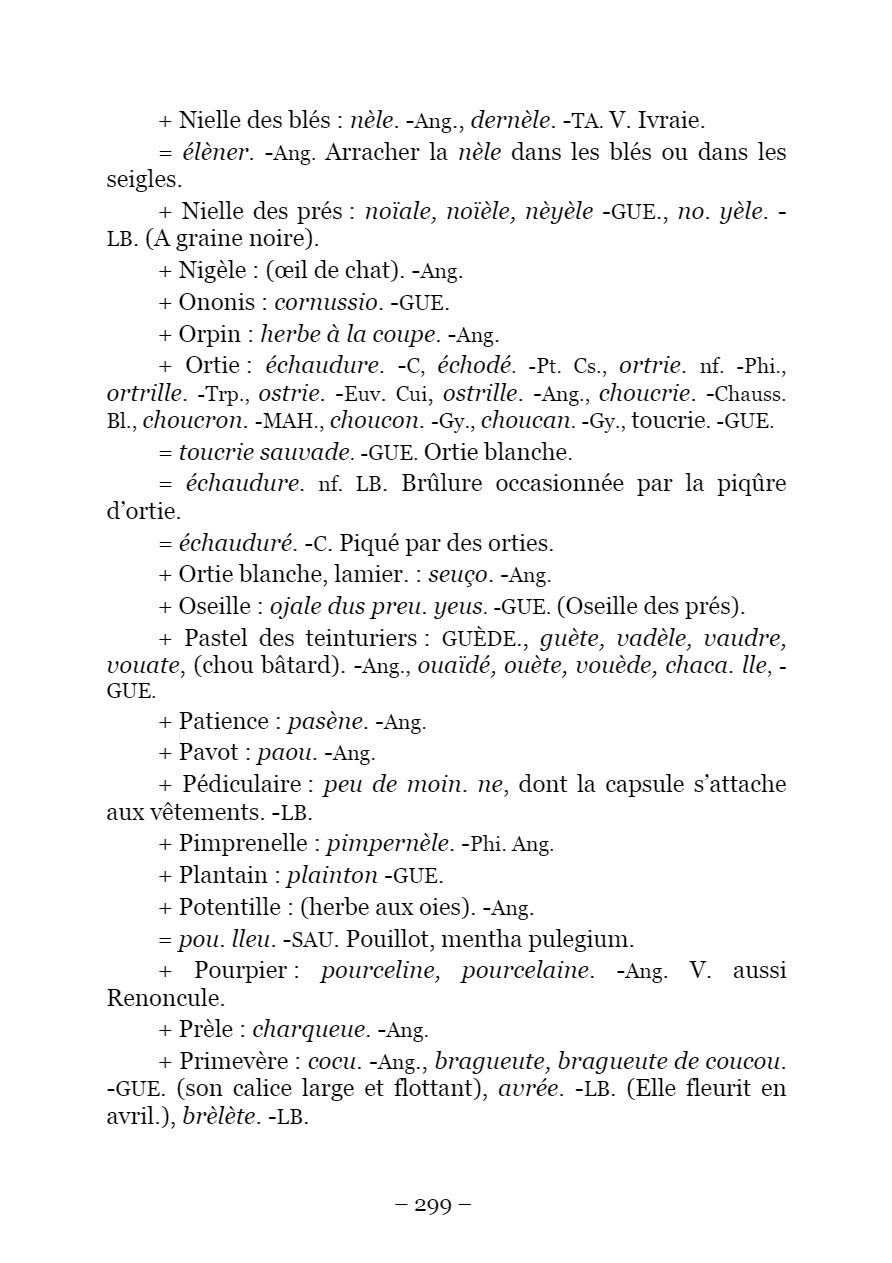 + Nielle des blés : nèle. -Ang., dernèle. -TA. V. Ivraie.

= élèner. -Ang. Arracher la nèle dans les blés ou dans les seigles.

+ Nielle des prés : noïale, noïèle, nèyèle -GUE., no. yèle. -LB. (A graine noire).

+ Nigèle : (œil de chat). -Ang.

+ Ononis : cornussio. -GUE.

+ Orpin : herbe à la coupe. -Ang.

+ Ortie : échaudure. -C, échodé. -Pt. Cs., ortrie. nf. -Phi., ortrille. -Trp., ostrie. -Euv. Cui, ostrille. -Ang., choucrie. -Chauss. Bl., choucron. -MAH., choucon. -Gy., choucan. -Gy., toucrie. -GUE.

= toucrie sauvade. -GUE. Ortie blanche.

= échaudure. nf. LB. Brûlure occasionnée par la piqûre d'ortie.

= échauduré. -C. Piqué par des orties.

+ Ortie blanche, lamier. : seuço. -Ang.

+ Oseille : ojale dus preu. yeus. -GUE. (Oseille des prés).

+ Pastel des teinturiers : GUÈDE., guète, vadèle, vaudre, vouate, (chou bâtard). -Ang., ouaïdé, ouète, vouède, chaca. lle, -GUE.

+ Patience : pasène. -Ang.

+ Pavot : paou. -Ang.

+ Pédiculaire : peu de moin. ne, dont la capsule s'attache aux vêtements. -LB.

+ Pimprenelle : pimpernèle. -Phi. Ang.

+ Plantain : plainton -GUE.

+ Potentille : (herbe aux oies). -Ang.

= pou. lleu. -SAU. Pouillot, mentha pulegium.

+ Pourpier : pourceline, pourcelaine. -Ang. V. aussi Renoncule.

+ Prèle : charqueue. -Ang.

+ Primevère : cocu. -Ang., bragueute, bragueute de coucou. -GUE. (son calice large et flottant), avrée. -LB. (Elle fleurit en avril.), brèlète. -LB.

– 299 –